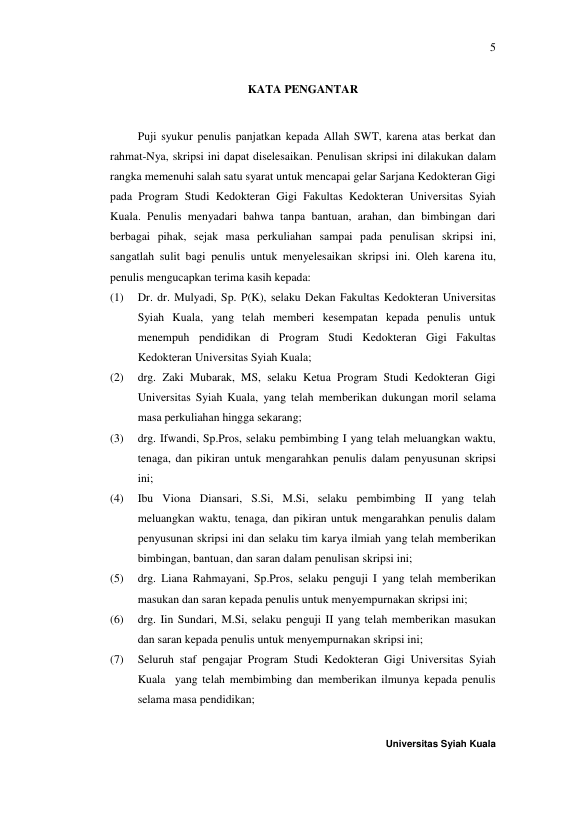 5

KATA PENGANTAR

Puji syukur penulis panjatkan kepada Allah SWT, karena atas berkat dan rahmat-Nya, skripsi ini dapat diselesaikan. Penulisan skripsi ini dilakukan dalam rangka memenuhi salah satu syarat untuk mencapai gelar Sarjana Kedokteran Gigi pada Program Studi Kedokteran Gigi Fakultas Kedokteran Universitas Syiah Kuala. Penulis menyadari bahwa tanpa bantuan, arahan, dan bimbingan dari berbagai pihak, sejak masa perkuliahan sampai pada penulisan skripsi ini, sangatlah sulit bagi penulis untuk menyelesaikan skripsi ini. Oleh karena itu, penulis mengucapkan terima kasih kepada:

(1) Dr. dr. Mulyadi, Sp. P(K), selaku Dekan Fakultas Kedokteran Universitas Syiah Kuala, yang telah memberi kesempatan kepada penulis untuk menempuh pendidikan di Program Studi Kedokteran Gigi Fakultas Kedokteran Universitas Syiah Kuala;

(2) drg. Zaki Mubarak, MS, selaku Ketua Program Studi Kedokteran Gigi Universitas Syiah Kuala, yang telah memberikan dukungan moril selama masa perkuliahan hingga sekarang;

(3) drg. Ifwandi, Sp.Pros, selaku pembimbing I yang telah meluangkan waktu, tenaga, dan pikiran untuk mengarahkan penulis dalam penyusunan skripsi ini;

(4) Ibu Viona Diansari, S.Si, M.Si, selaku pembimbing II yang telah meluangkan waktu, tenaga, dan pikiran untuk mengarahkan penulis dalam penyusunan skripsi ini dan selaku tim karya ilmiah yang telah memberikan bimbingan, bantuan, dan saran dalam penulisan skripsi ini;

(5) drg. Liana Rahmayani, Sp.Pros, selaku penguji I yang telah memberikan masukan dan saran kepada penulis untuk menyempurnakan skripsi ini;

(6) drg. Iin Sundari, M.Si, selaku penguji II yang telah memberikan masukan dan saran kepada penulis untuk menyempurnakan skripsi ini;

(7) Seluruh staf pengajar Program Studi Kedokteran Gigi Universitas Syiah Kuala yang telah membimbing dan memberikan ilmunya kepada penulis selama masa pendidikan;

Universitas Syiah Kuala